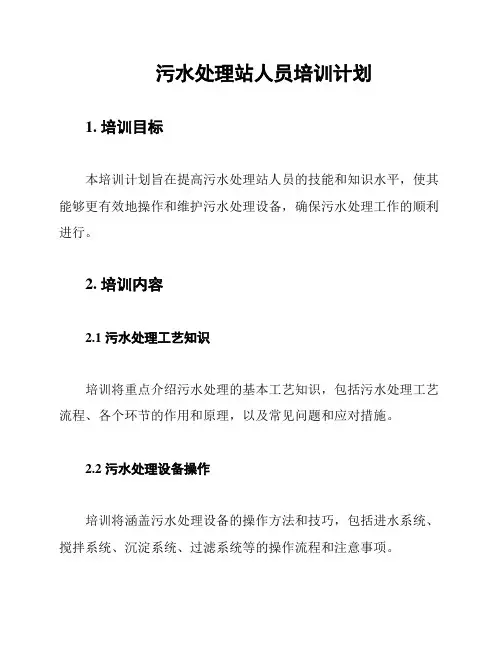 污水处理站人员培训计划

1. 培训目标

本培训计划旨在提高污水处理站人员的技能和知识水平，使其能够更有效地操作和维护污水处理设备，确保污水处理工作的顺利进行。

2. 培训内容

2.1 污水处理工艺知识

培训将重点介绍污水处理的基本工艺知识，包括污水处理工艺流程、各个环节的作用和原理，以及常见问题和应对措施。

2.2 污水处理设备操作

培训将涵盖污水处理设备的操作方法和技巧，包括进水系统、搅拌系统、沉淀系统、过滤系统等的操作流程和注意事项。